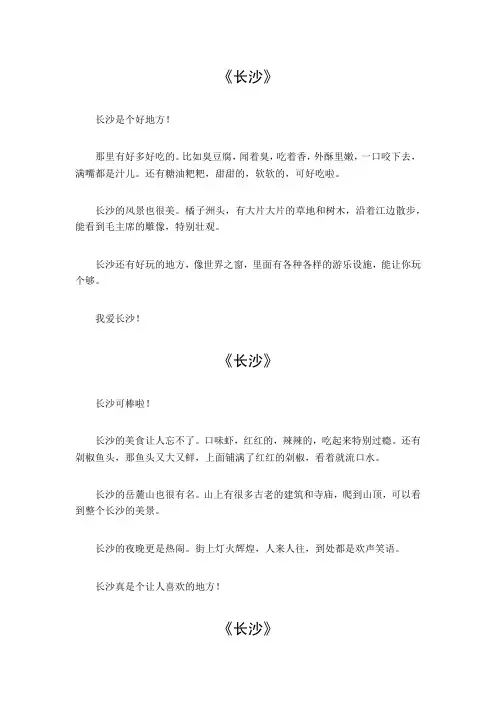 《长沙》

长沙是个好地方！

那里有好多好吃的。比如臭豆腐，闻着臭，吃着香，外酥里嫩，一口咬下去，满嘴都是汁儿。还有糖油粑粑，甜甜的，软软的，可好吃啦。

长沙的风景也很美。橘子洲头，有大片大片的草地和树木，沿着江边散步，能看到毛主席的雕像，特别壮观。

长沙还有好玩的地方，像世界之窗，里面有各种各样的游乐设施，能让你玩个够。

我爱长沙！

《长沙》

长沙可棒啦！

长沙的美食让人忘不了。口味虾，红红的，辣辣的，吃起来特别过瘾。还有剁椒鱼头，那鱼头又大又鲜，上面铺满了红红的剁椒，看着就流口水。

长沙的岳麓山也很有名。山上有很多古老的建筑和寺庙，爬到山顶，可以看到整个长沙的美景。

长沙的夜晚更是热闹。街上灯火辉煌，人来人往，到处都是欢声笑语。

长沙真是个让人喜欢的地方！

《长沙》